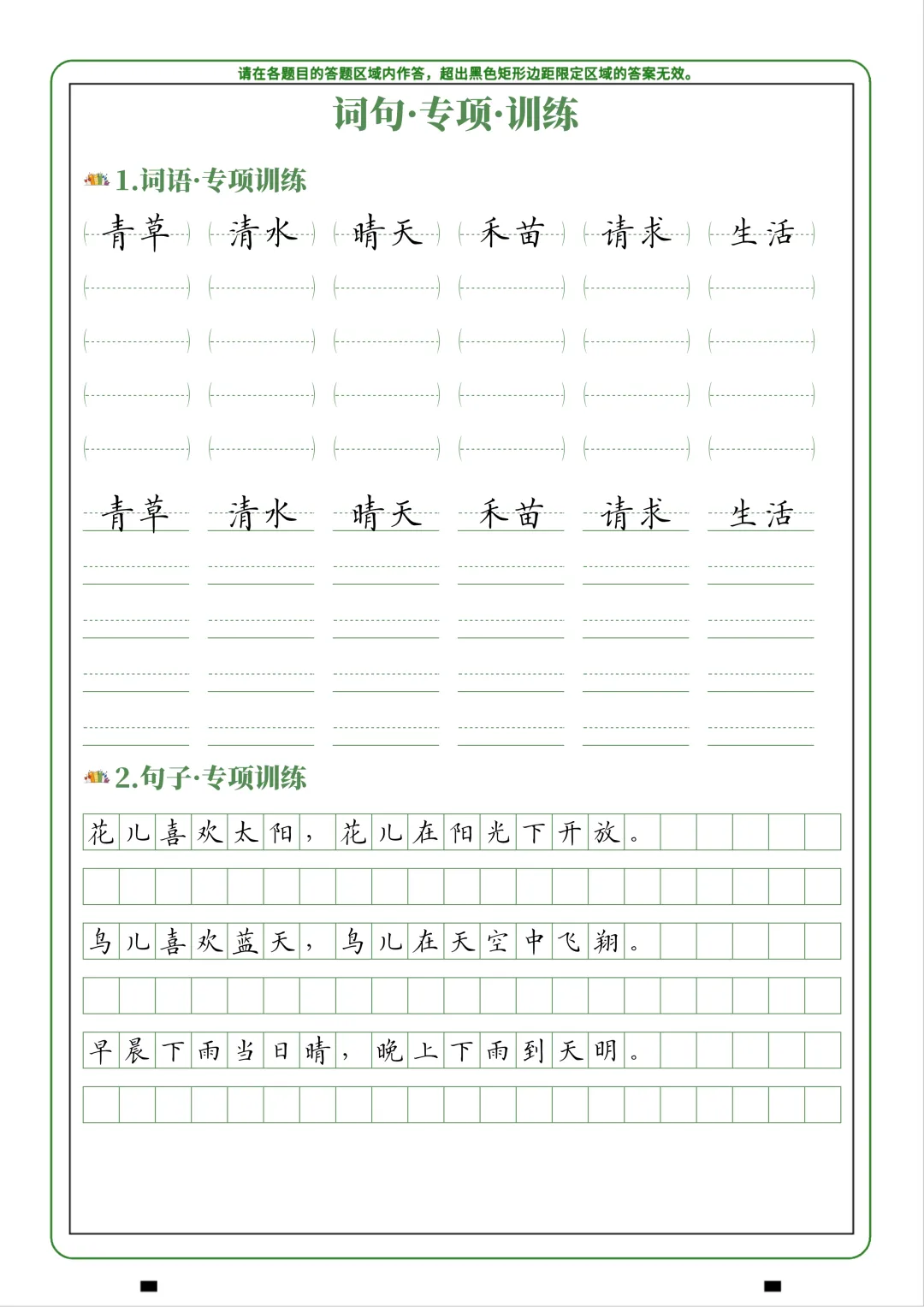 请在各题目的答题区域内作答，超出黑色矩形边距限定区域的答案无效。

词句·专项·训练

1.词语·专项训练

青草 清水 晴天 禾苗 请求 生活

青草 清水 晴天 禾苗 请求 生活

2.句子·专项训练

花儿喜欢太阳，花儿在阳光下开放。

鸟儿喜欢蓝天，鸟儿在天空中飞翔。

早晨下雨当日晴，晚上下雨到天明。